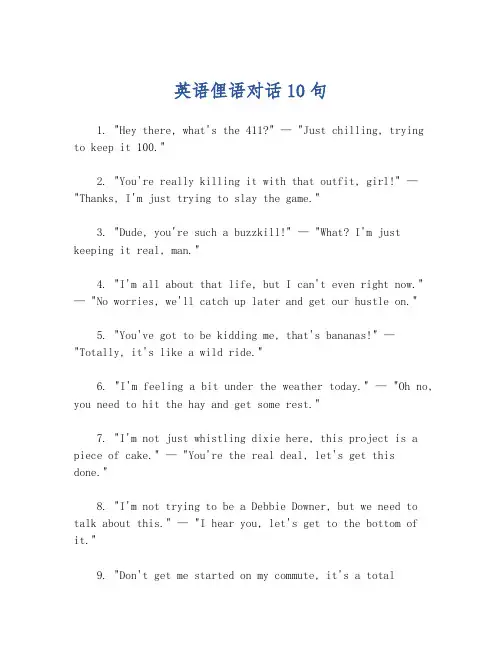 英语俚语对话10句

1. "Hey there, what's the 411?" — "Just chilling, trying to keep it 100."

2. "You're really killing it with that outfit, girl!" — "Thanks, I'm just trying to slay the game."

3. "Dude, you're such a buzzkill!" — "What? I'm just keeping it real, man."

4. "I'm all about that life, but I can't even right now." — "No worries, we'll catch up later and get our hustle on."

5. "You've got to be kidding me, that's bananas!" — "Totally, it's like a wild ride."

6. "I'm feeling a bit under the weather today." — "Oh no, you need to hit the hay and get some rest."

7. "I'm not just whistling dixie here, this project is a piece of cake." — "You're the real deal, let's get this done."

8. "I'm not trying to be a Debbie Downer, but we need to talk about this." — "I hear you, let's get to the bottom of it."

9. "Don't get me started on my commute, it's a total